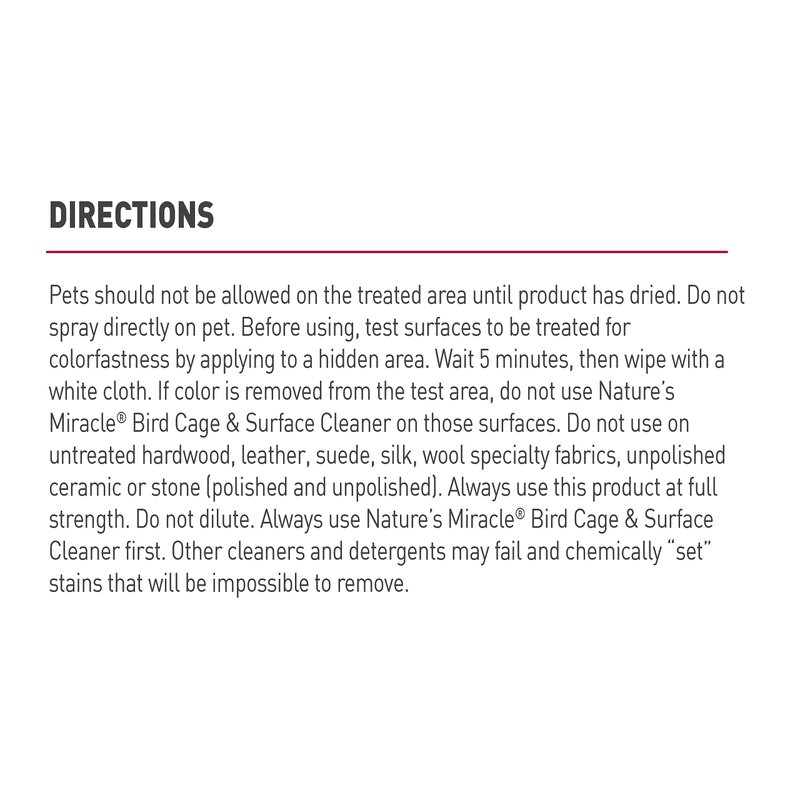 DIRECTIONS

Pets should not be allowed on the treated area until product has dried. Do not spray directly on pet. Before using, test surfaces to be treated for colorfastness by applying to a hidden area. Wait 5 minutes, then wipe with a white cloth. If color is removed from the test area, do not use Nature's Miracle® Bird Cage & Surface Cleaner on those surfaces. Do not use on untreated hardwood, leather, suede, silk, wool specialty fabrics, unpolished ceramic or stone (polished and unpolished). Always use this product at full strength. Do not dilute. Always use Nature's Miracle® Bird Cage & Surface Cleaner first. Other cleaners and detergents may fail and chemically "set" stains that will be impossible to remove.